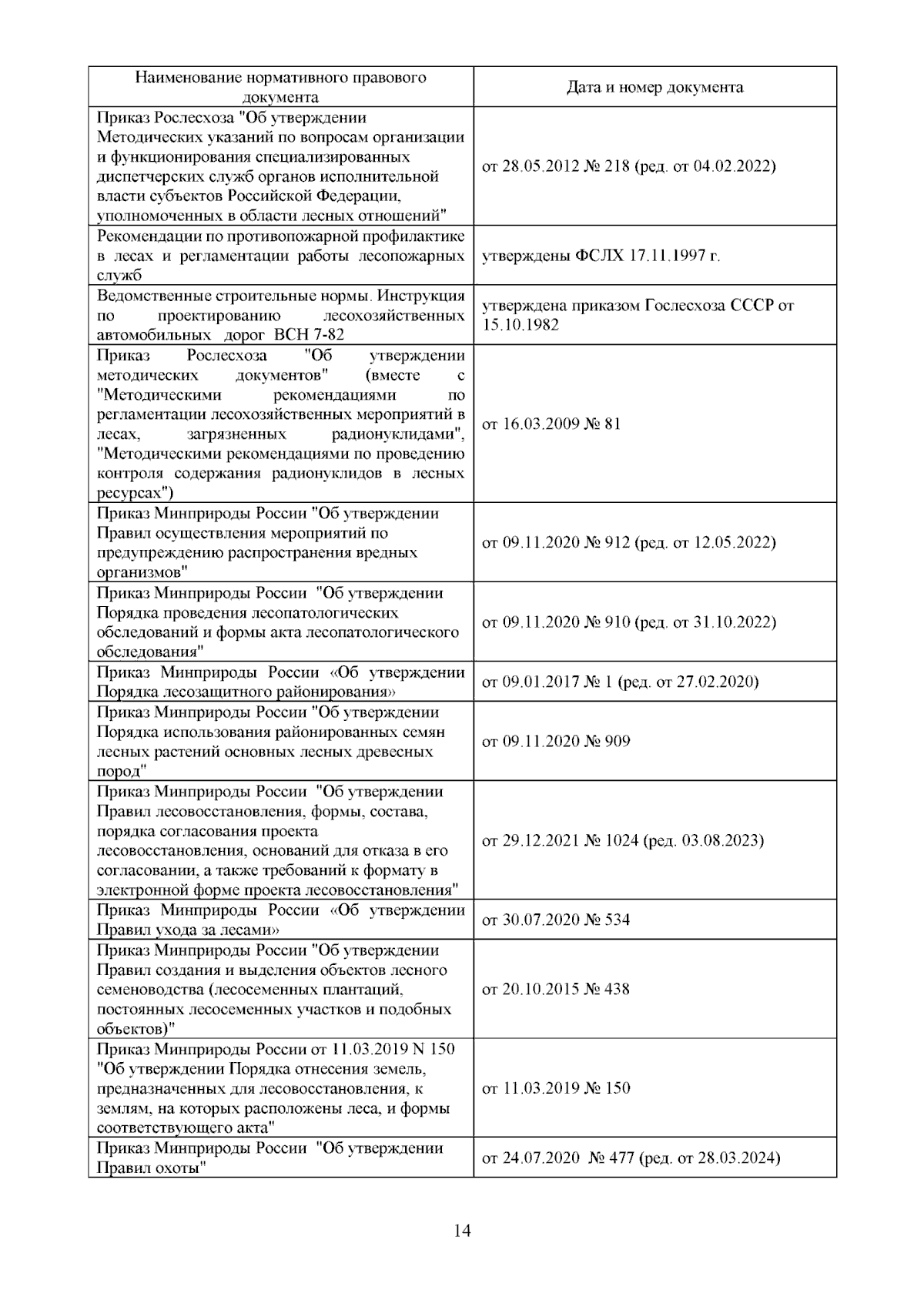 | Наименование нормативного правового документа | Дата и номер документа |
|---|---|
| Приказ Рослесхоза "Об утверждении Методических указаний по вопросам организации и функционирования специализированных диспетчерских служб органов исполнительной власти субъектов Российской Федерации, уполномоченных в области лесных отношений" | от 28.05.2012 № 218 (ред. от 04.02.2022) |
| Рекомендации по противопожарной профилактике в лесах и регламентации работы лесопожарных служб | утверждены ФСЛХ 17.11.1997 г. |
| Ведомственные строительные нормы. Инструкция по проектированию лесохозяйственных автомобильных дорог ВСН 7-82 | утверждена приказом Гослесхоза СССР от 15.10.1982 |
| Приказ Рослесхоза "Об утверждении методических документов" (вместе с "Методическими рекомендациями по регламентации лесохозяйственных мероприятий в лесах, загрязненных радионуклидами", "Методическими рекомендациями по проведению контроля содержания радионуклидов в лесных ресурсах") | от 16.03.2009 № 81 |
| Приказ Минприроды России "Об утверждении Правил осуществления мероприятий по предупреждению распространения вредных организмов" | от 09.11.2020 № 912 (ред. от 12.05.2022) |
| Приказ Минприроды России "Об утверждении Порядка проведения лесопатологических обследований и формы акта лесопатологического обследования" | от 09.11.2020 № 910 (ред. от 31.10.2022) |
| Приказ Минприроды России «Об утверждении Порядка лесозащитного районирования» | от 09.01.2017 № 1 (ред. от 27.02.2020) |
| Приказ Минприроды России "Об утверждении Порядка использования районированных семян лесных растений основных лесных древесных пород" | от 09.11.2020 № 909 |
| Приказ Минприроды России "Об утверждении Правил лесовосстановления, формы, состава, порядка согласования проекта лесовосстановления, оснований для отказа в его согласовании, а также требований к формату в электронной форме проекта лесовосстановления" | от 29.12.2021 № 1024 (ред. 03.08.2023) |
| Приказ Минприроды России «Об утверждении Правил ухода за лесами» | от 30.07.2020 № 534 |
| Приказ Минприроды России "Об утверждении Правил создания и выделения объектов лесного семеноводства (лесосеменных плантаций, постоянных лесосеменных участков и подобных объектов)" | от 20.10.2015 № 438 |
| Приказ Минприроды России от 11.03.2019 N 150 "Об утверждении Порядка отнесения земель, предназначенных для лесовосстановления, к землям, на которых расположены леса, и формы соответствующего акта" | от 11.03.2019 № 150 |
| Приказ Минприроды России "Об утверждении Правил охоты" | от 24.07.2020 № 477 (ред. от 28.03.2024) |

14